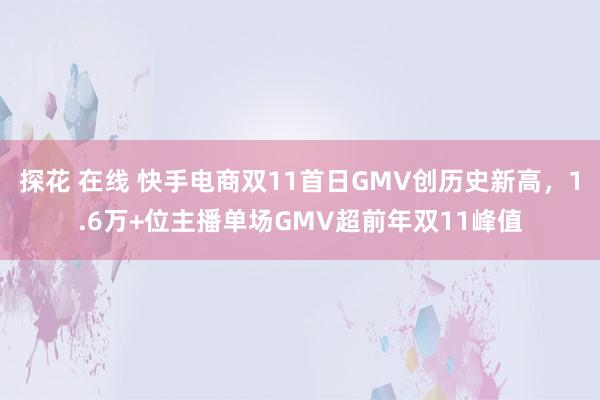 探花 在线 快手电商双11首日GMV创历史新高，1.6万+位主播单场GMV超前年双11峰值